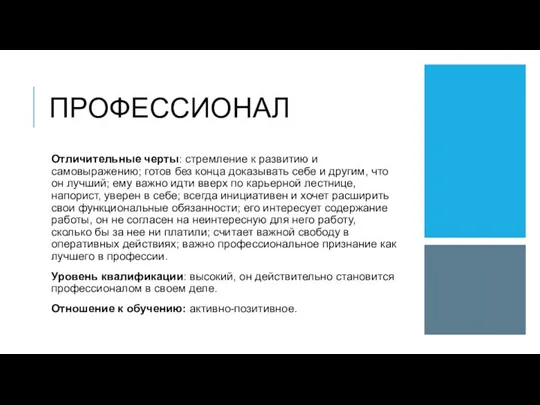 ПРОФЕССИОНАЛ

Отличительные черты: стремление к развитию и самовыражению; готов без конца доказывать себе и другим, что он лучший; ему важно идти вверх по карьерной лестнице, напорист, уверен в себе; всегда инициативен и хочет расширить свои функциональные обязанности; его интересует содержание работы, он не согласен на неинтересную для него работу, сколько бы за нее ни платили; считает важной свободу в оперативных действиях; важно профессиональное признание как лучшего в профессии.

Уровень квалификации: высокий, он действительно становится профессионалом в своем деле.

Отношение к обучению: активно-позитивное.